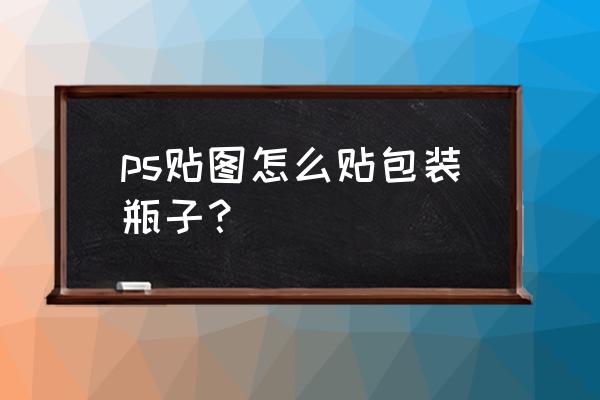 ps贴图怎么贴包装瓶子？